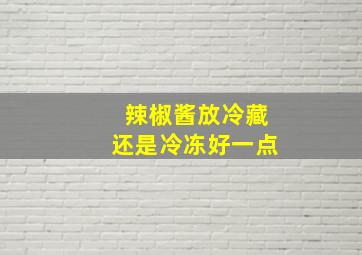 辣椒酱放冷藏
还是冷冻好一点